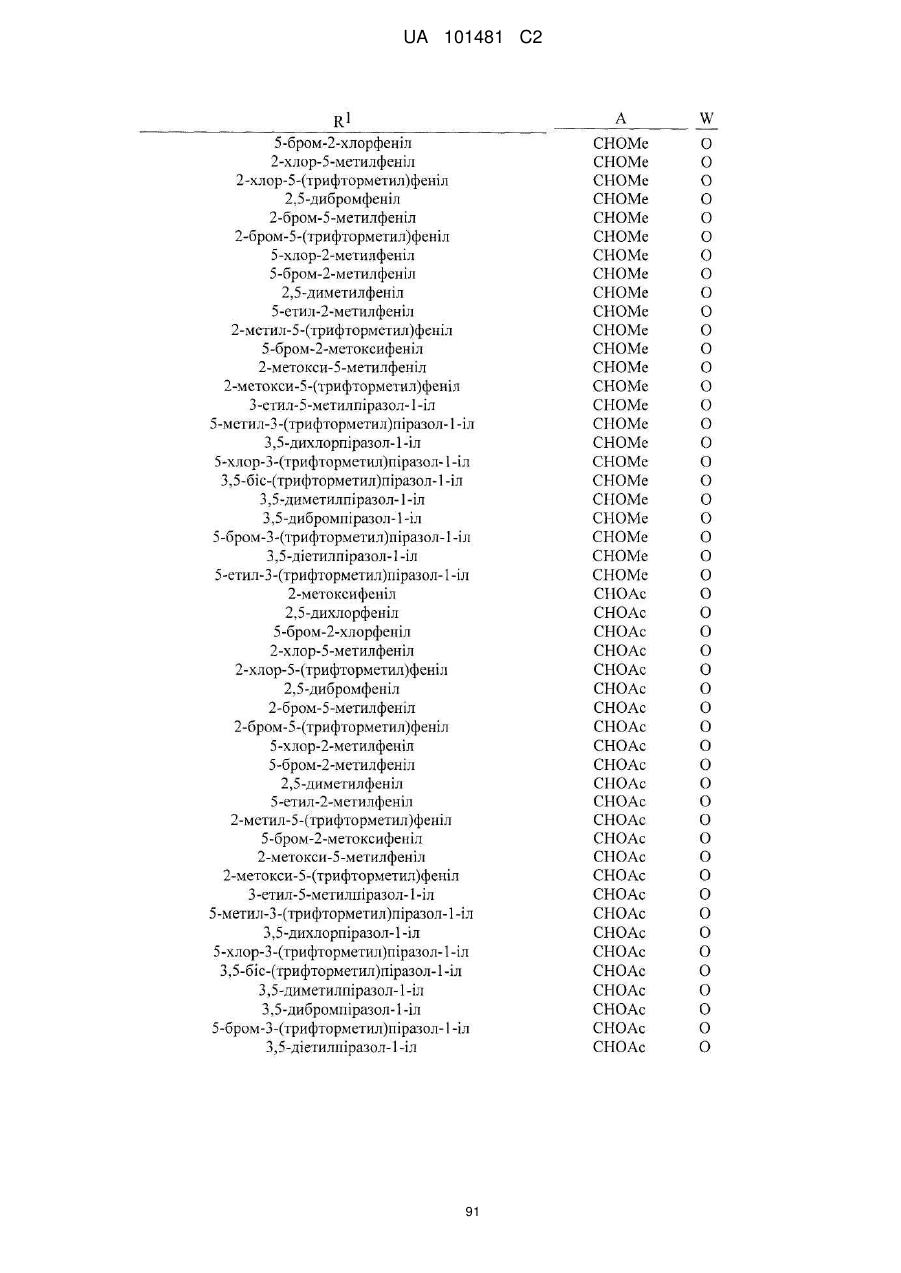 UA 101481 C2

| $R^1$ | A | W |
|---|---|---|
| 5-бром-2-хлорфеніл | CHOMe | O |
| 2-хлор-5-метилфеніл | CHOMe | O |
| 2-хлор-5-(трифторметил)феніл | CHOMe | O |
| 2,5-дибромфеніл | CHOMe | O |
| 2-бром-5-метилфеніл | CHOMe | O |
| 2-бром-5-(трифторметил)феніл | CHOMe | O |
| 5-хлор-2-метилфеніл | CHOMe | O |
| 5-бром-2-метилфеніл | CHOMe | O |
| 2,5-диметилфеніл | CHOMe | O |
| 5-етил-2-метилфеніл | CHOMe | O |
| 2-метил-5-(трифторметил)феніл | CHOMe | O |
| 5-бром-2-метоксифеніл | CHOMe | O |
| 2-метокси-5-метилфеніл | CHOMe | O |
| 2-метокси-5-(трифторметил)феніл | CHOMe | O |
| 3-етил-5-метилпіразол-1-іл | CHOMe | O |
| 5-метил-3-(трифторметил)піразол-1-іл | CHOMe | O |
| 3,5-дихлорпіразол-1-іл | CHOMe | O |
| 5-хлор-3-(трифторметил)піразол-1-іл | CHOMe | O |
| 3,5-біс-(трифторметил)піразол-1-іл | CHOMe | O |
| 3,5-диметилпіразол-1-іл | CHOMe | O |
| 3,5-дибромпіразол-1-іл | CHOMe | O |
| 5-бром-3-(трифторметил)піразол-1-іл | CHOMe | O |
| 3,5-діетилпіразол-1-іл | CHOMe | O |
| 5-етил-3-(трифторметил)піразол-1-іл | CHOMe | O |
| 2-метоксифеніл | CHOAc | O |
| 2,5-дихлорфеніл | CHOAc | O |
| 5-бром-2-хлорфеніл | CHOAc | O |
| 2-хлор-5-метилфеніл | CHOAc | O |
| 2-хлор-5-(трифторметил)феніл | CHOAc | O |
| 2,5-дибромфеніл | CHOAc | O |
| 2-бром-5-метилфеніл | CHOAc | O |
| 2-бром-5-(трифторметил)феніл | CHOAc | O |
| 5-хлор-2-метилфеніл | CHOAc | O |
| 5-бром-2-метилфеніл | CHOAc | O |
| 2,5-диметилфеніл | CHOAc | O |
| 5-етил-2-метилфеніл | CHOAc | O |
| 2-метил-5-(трифторметил)феніл | CHOAc | O |
| 5-бром-2-метоксифеніл | CHOAc | O |
| 2-метокси-5-метилфеніл | CHOAc | O |
| 2-метокси-5-(трифторметил)феніл | CHOAc | O |
| 3-етил-5-метилпіразол-1-іл | CHOAc | O |
| 5-метил-3-(трифторметил)піразол-1-іл | CHOAc | O |
| 3,5-дихлорпіразол-1-іл | CHOAc | O |
| 5-хлор-3-(трифторметил)піразол-1-іл | CHOAc | O |
| 3,5-біс-(трифторметил)піразол-1-іл | CHOAc | O |
| 3,5-диметилпіразол-1-іл | CHOAc | O |
| 3,5-дибромпіразол-1-іл | CHOAc | O |
| 5-бром-3-(трифторметил)піразол-1-іл | CHOAc | O |
| 3,5-діетилпіразол-1-іл | CHOAc | O |

91